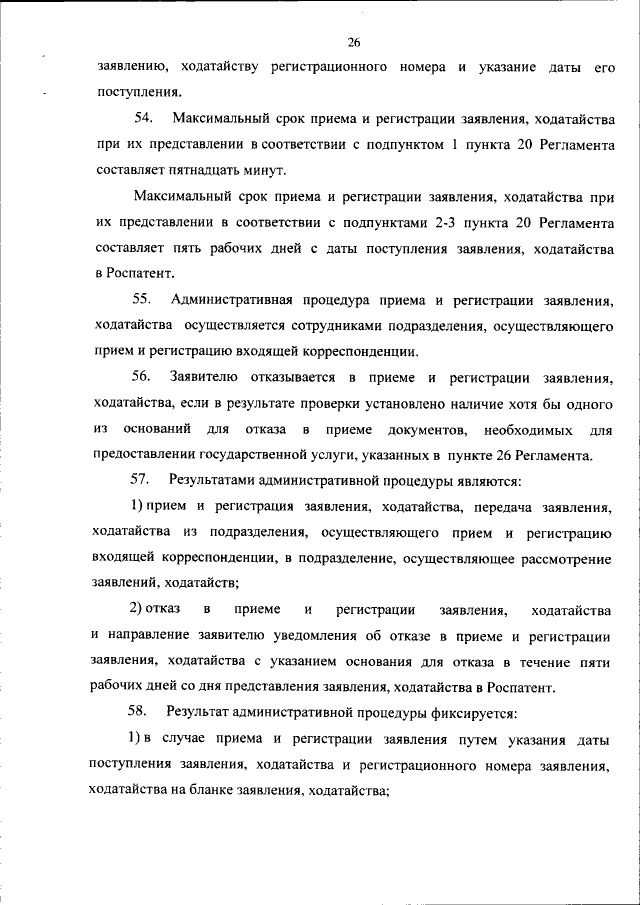 26

заявлению, ходатайству регистрационного номера и указание даты его поступления.

54. Максимальный срок приема и регистрации заявления, ходатайства при их представлении в соответствии с подпунктом 1 пункта 20 Регламента составляет пятнадцать минут.

Максимальный срок приема и регистрации заявления, ходатайства при их представлении в соответствии с подпунктами 2-3 пункта 20 Регламента составляет пять рабочих дней с даты поступления заявления, ходатайства в Роспатент.

55. Административная процедура приема и регистрации заявления, ходатайства осуществляется сотрудниками подразделения, осуществляющего прием и регистрацию входящей корреспонденции.

56. Заявителю отказывается в приеме и регистрации заявления, ходатайства, если в результате проверки установлено наличие хотя бы одного из оснований для отказа в приеме документов, необходимых для предоставлении государственной услуги, указанных в пункте 26 Регламента.

57. Результатами административной процедуры являются:

1) прием и регистрация заявления, ходатайства, передача заявления, ходатайства из подразделения, осуществляющего прием и регистрацию входящей корреспонденции, в подразделение, осуществляющее рассмотрение заявлений, ходатайств;

2) отказ в приеме и регистрации заявления, ходатайства и направление заявителю уведомления об отказе в приеме и регистрации заявления, ходатайства с указанием основания для отказа в течение пяти рабочих дней со дня представления заявления, ходатайства в Роспатент.

58. Результат административной процедуры фиксируется:

1) в случае приема и регистрации заявления путем указания даты поступления заявления, ходатайства и регистрационного номера заявления, ходатайства на бланке заявления, ходатайства;